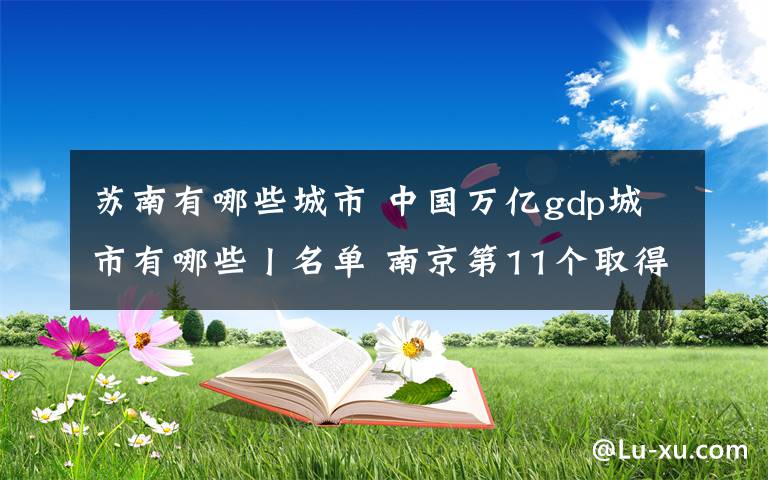 苏南有哪些城市 中国万亿gdp城市有哪些丨名单 南京第11个取得

@Lu-xu.com